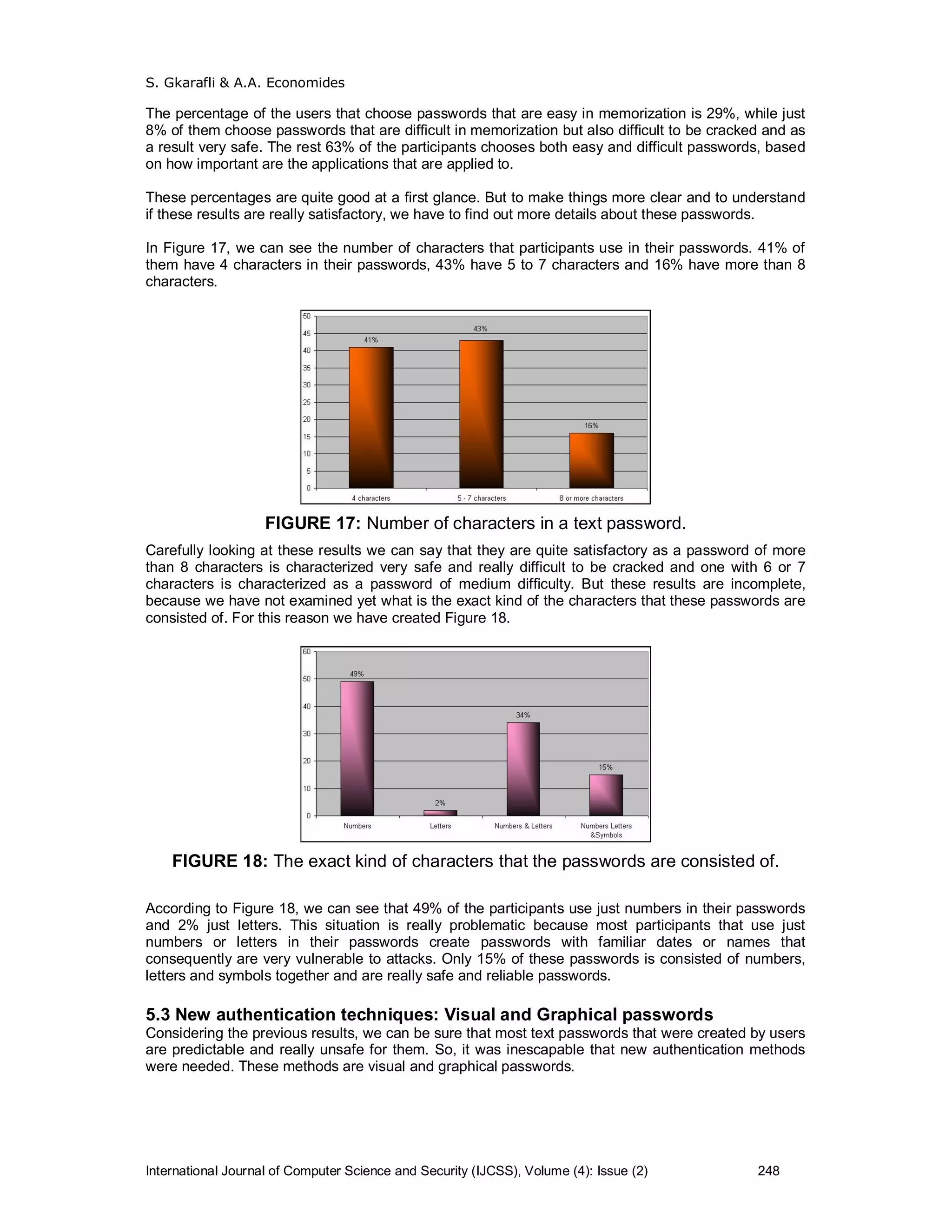 S. Gkarafli & A.A. Economides

The percentage of the users that choose passwords that are easy in memorization is 29%, while just 8% of them choose passwords that are difficult in memorization but also difficult to be cracked and as a result very safe. The rest 63% of the participants chooses both easy and difficult passwords, based on how important are the applications that are applied to.

These percentages are quite good at a first glance. But to make things more clear and to understand if these results are really satisfactory, we have to find out more details about these passwords.

In Figure 17, we can see the number of characters that participants use in their passwords. 41% of them have 4 characters in their passwords, 43% have 5 to 7 characters and 16% have more than 8 characters.

50
45
40
35
30
25
20
15
10
5
0
41%
43%
16%
4 characters
5 - 7 characters
8 or more characters

FIGURE 17: Number of characters in a text password.

Carefully looking at these results we can say that they are quite satisfactory as a password of more than 8 characters is characterized very safe and really difficult to be cracked and one with 6 or 7 characters is characterized as a password of medium difficulty. But these results are incomplete, because we have not examined yet what is the exact kind of the characters that these passwords are consisted of. For this reason we have created Figure 18.

60
50
40
30
20
10
0
49%
2%
34%
15%
Numbers
Letters
Numbers & Letters
Numbers Letters &Symbols

FIGURE 18: The exact kind of characters that the passwords are consisted of.

According to Figure 18, we can see that 49% of the participants use just numbers in their passwords and 2% just letters. This situation is really problematic because most participants that use just numbers or letters in their passwords create passwords with familiar dates or names that consequently are very vulnerable to attacks. Only 15% of these passwords is consisted of numbers, letters and symbols together and are really safe and reliable passwords.

5.3 New authentication techniques: Visual and Graphical passwords
Considering the previous results, we can be sure that most text passwords that were created by users are predictable and really unsafe for them. So, it was inescapable that new authentication methods were needed. These methods are visual and graphical passwords.

International Journal of Computer Science and Security (IJCSS), Volume (4): Issue (2) 248